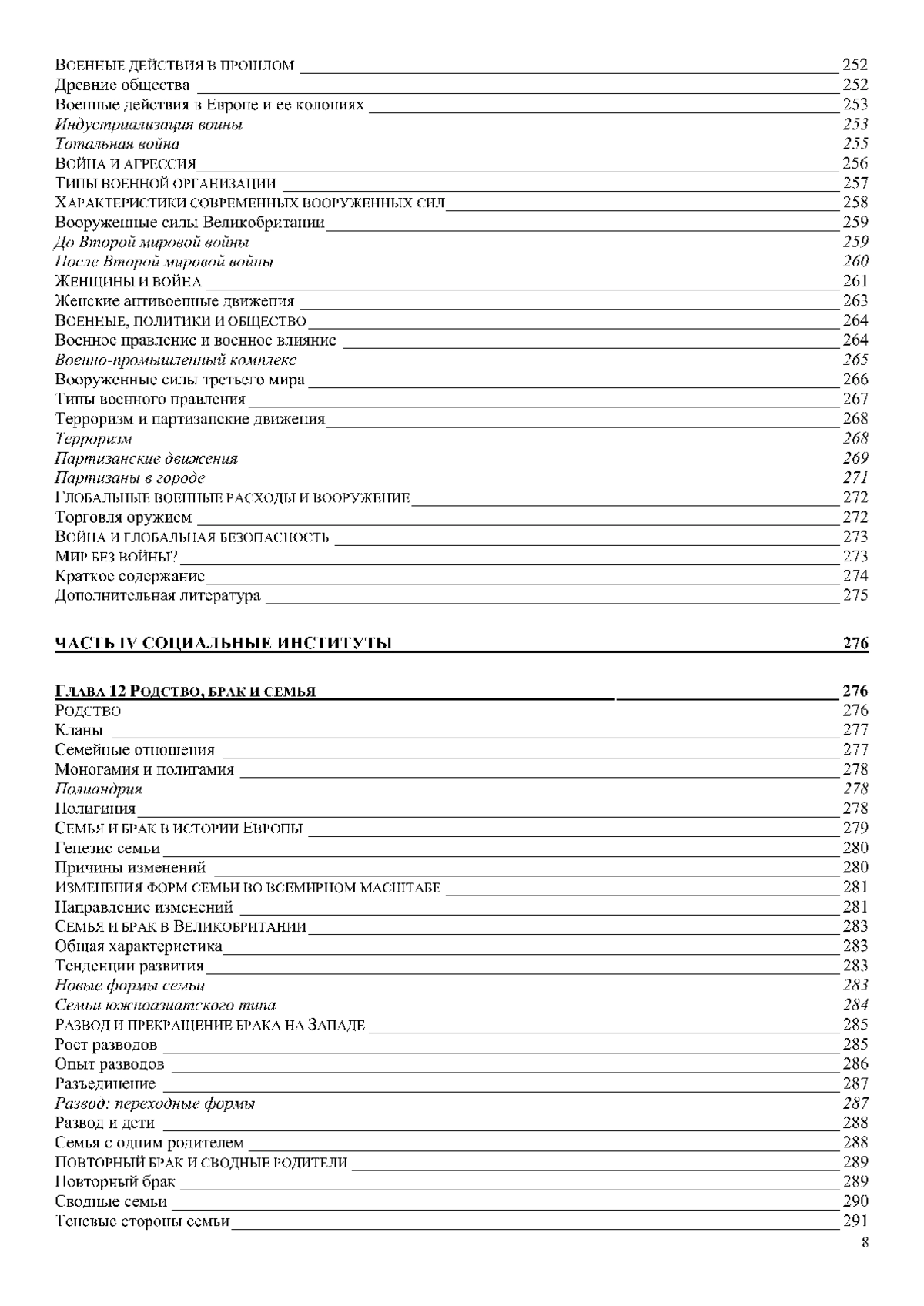 ВОЕННЫЕ ДЕЙСТВИЯ В ПРОШЛОМ 252
Древние общества 252
Военные действия в Европе и ее колониях 253
Индустриализация воины 253
Тотальная война 255
ВОЙНА И АГРЕССИЯ 256
ТИПЫ ВОЕННОЙ ОРГАНИЗАЦИИ 257
ХАРАКТЕРИСТИКИ СОВРЕМЕННЫХ ВООРУЖЕННЫХ СИЛ 258
Вооруженные силы Великобритании 259
До Второй мировой войны 259
После Второй мировой войны 260
ЖЕНЩИНЫ И ВОЙНА 261
Женские антивоенные движения 263
ВОЕННЫЕ, ПОЛИТИКИ И ОБЩЕСТВО 264
Военное правление и военное влияние 264
Военно-промышленный комплекс 265
Вооруженные силы третьего мира 266
Типы военного правления 267
Терроризм и партизанские движения 268
Терроризм 268
Партизанские движения 269
Партизаны в городе 271
ГЛОБАЛЬНЫЕ ВОЕННЫЕ РАСХОДЫ И ВООРУЖЕНИЕ 272
Торговля оружием 272
ВОЙНА И ГЛОБАЛЬНАЯ БЕЗОПАСНОСТЬ 273
МИР БЕЗ ВОЙНЫ? 273
Краткое содержание 274
Дополнительная литература 275

ЧАСТЬ IV СОЦИАЛЬНЫЕ ИНСТИТУТЫ 276

ГЛАВА 12 РОДСТВО, БРАК И СЕМЬЯ 276
РОДСТВО 276
Кланы 277
Семейные отношения 277
Моногамия и полигамия 278
Полиандрия 278
Полигиния 278
СЕМЬЯ И БРАК В ИСТОРИИ ЕВРОПЫ 279
Генезис семьи 280
Причины изменений 280
ИЗМЕНЕНИЯ ФОРМ СЕМЬИ ВО ВСЕМИРНОМ МАСШТАБЕ 281
Направление изменений 281
СЕМЬЯ И БРАК В ВЕЛИКОБРИТАНИИ 283
Общая характеристика 283
Тенденции развития 283
Новые формы семьи 283
Семьи южноазиатского типа 284
РАЗВОД И ПРЕКРАЩЕНИЕ БРАКА НА ЗАПАДЕ 285
Рост разводов 285
Опыт разводов 286
Разъединение 287
Развод: переходные формы 287
Развод и дети 288
Семья с одним родителем 288
ПОВТОРНЫЙ БРАК И СВОДНЫЕ РОДИТЕЛИ 289
Повторный брак 289
Сводные семьи 290
Теневые стороны семьи 291
8